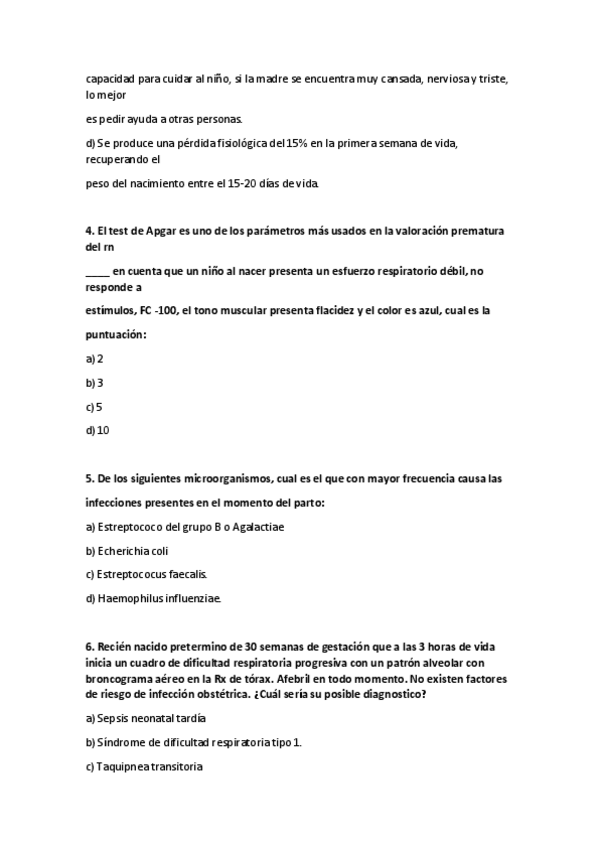 capacidad para cuidar al niño, si la madre se encuentra muy cansada, nerviosa y triste, lo mejor

es pedir ayuda a otras personas.

d) Se produce una pérdida fisiológica del 15% en la primera semana de vida, recuperando el

peso del nacimiento entre el 15-20 días de vida.

4. El test de Apgar es uno de los parámetros más usados en la valoración prematura del rn

____ en cuenta que un niño al nacer presenta un esfuerzo respiratorio débil, no responde a

estímulos, FC -100, el tono muscular presenta flacidez y el color es azul, cual es la

puntuación:

a) 2

b) 3

c) 5

d) 10

5. De los siguientes microorganismos, cual es el que con mayor frecuencia causa las

infecciones presentes en el momento del parto:

a) Estreptococo del grupo B o Agalactiae

b) Echerichia coli

c) Estreptococus faecalis.

d) Haemophilus influenziae.

6. Recién nacido pretermino de 30 semanas de gestación que a las 3 horas de vida inicia un cuadro de dificultad respiratoria progresiva con un patrón alveolar con broncograma aéreo en la Rx de tórax. Afebril en todo momento. No existen factores de riesgo de infección obstétrica. ¿Cuál sería su posible diagnostico?

a) Sepsis neonatal tardía

b) Síndrome de dificultad respiratoria tipo 1.

c) Taquipnea transitoria